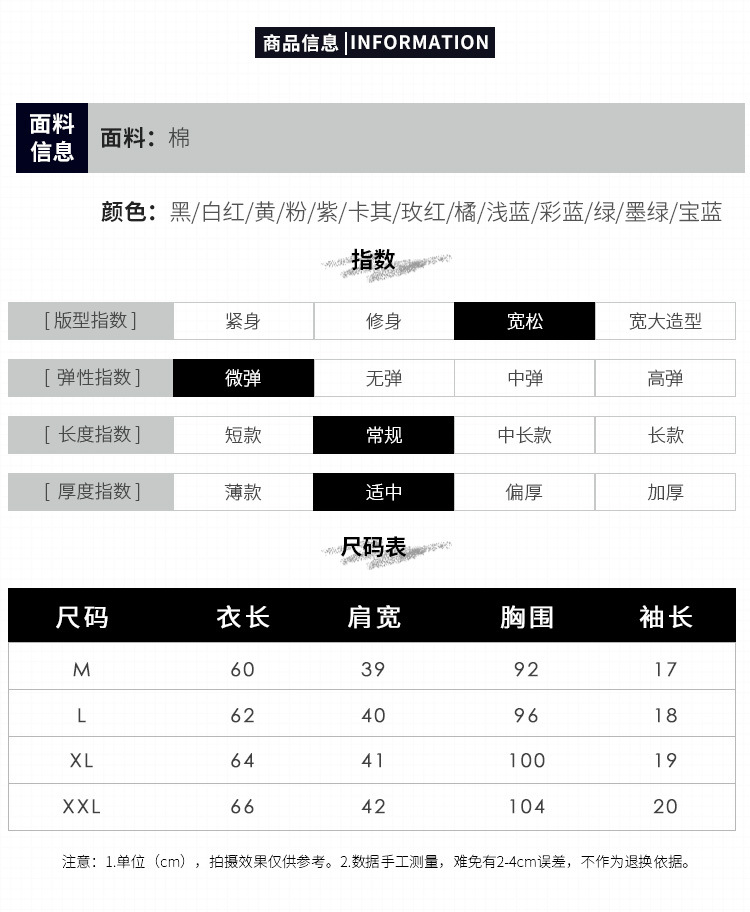 商品信息 | INFORMATION

面料信息

面料：棉

颜色：黑/白红/黄/粉/紫/卡其/玫红/橘/浅蓝/彩蓝/绿/墨绿/宝蓝

指数

| [ 版型指数 ] | 紧身 | 修身 | 宽松 | 宽大造型 |
|---|---|---|---|---|
| [ 弹性指数 ] | 微弹 | 无弹 | 中弹 | 高弹 |
| [ 长度指数 ] | 短款 | 常规 | 中长款 | 长款 |
| [ 厚度指数 ] | 薄款 | 适中 | 偏厚 | 加厚 |

尺码表

| 尺码 | 衣长 | 肩宽 | 胸围 | 袖长 |
|---|---|---|---|---|
| M | 60 | 39 | 92 | 17 |
| L | 62 | 40 | 96 | 18 |
| XL | 64 | 41 | 100 | 19 |
| XXL | 66 | 42 | 104 | 20 |

注意：1.单位（cm），拍摄效果仅供参考。2.数据手工测量，难免有2-4cm误差，不作为退换依据。